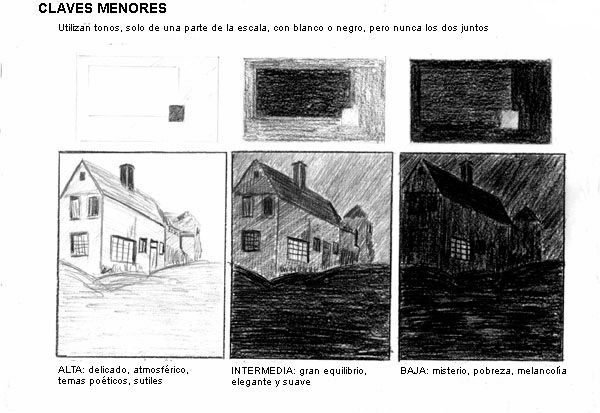 CLAVES MENORES

Utilizan tonos, solo de una parte de la escala, con blanco o negro, pero nunca los dos juntos

ALTA: delicado, atmosférico, temas poéticos, sutiles

INTERMEDIA: gran equilibrio, elegante y suave

BAJA: misterio, pobreza, melancolía